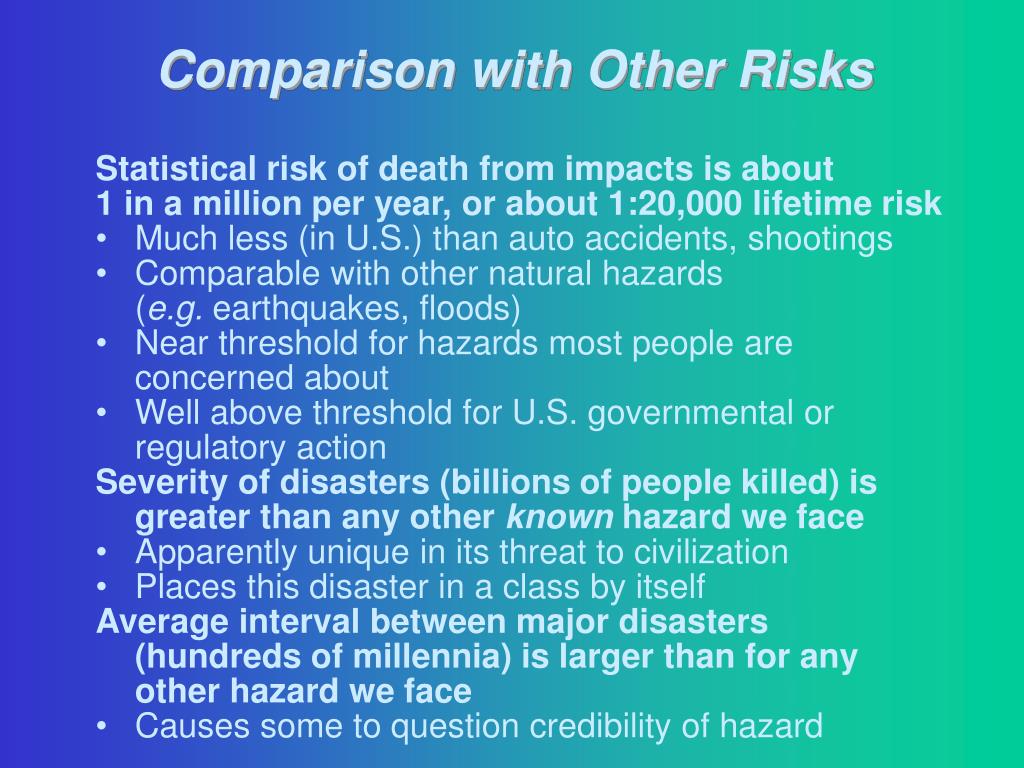 Comparison with Other Risks

Statistical risk of death from impacts is about 1 in a million per year, or about 1:20,000 lifetime risk
• Much less (in U.S.) than auto accidents, shootings
• Comparable with other natural hazards (e.g. earthquakes, floods)
• Near threshold for hazards most people are concerned about
• Well above threshold for U.S. governmental or regulatory action

Severity of disasters (billions of people killed) is greater than any other known hazard we face
• Apparently unique in its threat to civilization
• Places this disaster in a class by itself

Average interval between major disasters (hundreds of millennia) is larger than for any other hazard we face
• Causes some to question credibility of hazard